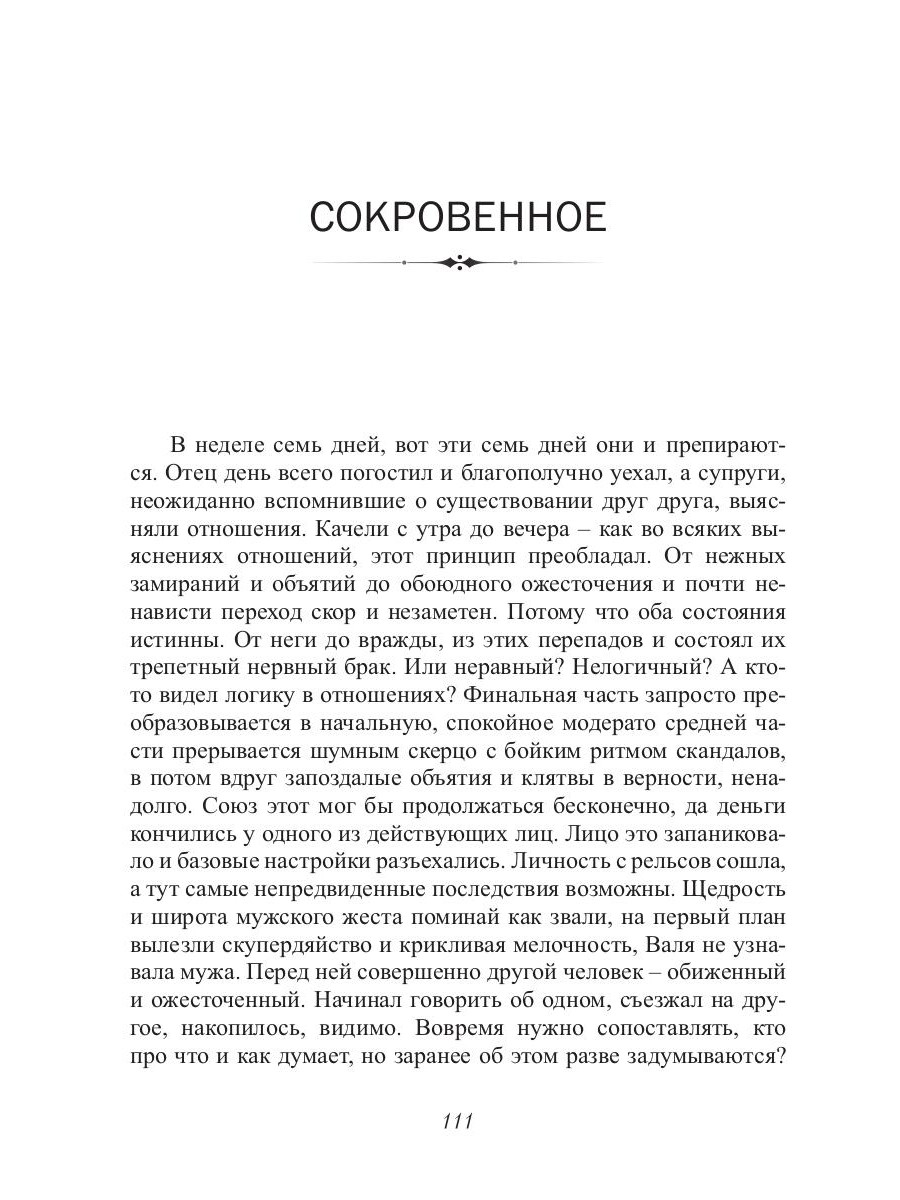 СОКРОВЕННОЕ

В неделе семь дней, вот эти семь дней они и препираются. Отец день всего погостил и благополучно уехал, а супруги, неожиданно вспомнившие о существовании друг друга, выясняли отношения. Качели с утра до вечера – как во всяких выяснениях отношений, этот принцип преобладал. От нежных замираний и объятий до обоюдного ожесточения и почти ненависти переход скор и незаметен. Потому что оба состояния истинны. От неги до вражды, из этих перепадов и состоял их трепетный нервный брак. Или неравный? Нелогичный? А кто-то видел логику в отношениях? Финальная часть запросто преобразовывается в начальную, спокойное модерато средней части прерывается шумным скерцо с бойким ритмом скандалов, в потом вдруг запоздалые объятия и клятвы в верности, ненадолго. Союз этот мог бы продолжаться бесконечно, да деньги кончились у одного из действующих лиц. Лицо это запаниковало и базовые настройки разъехались. Личность с рельсов сошла, а тут самые непредвиденные последствия возможны. Щедрость и широта мужского жеста поминай как звали, на первый план вылезли скупердяйство и крикливая мелочность, Валя не узнавала мужа. Перед ней совершенно другой человек – обиженный и ожесточенный. Начинал говорить об одном, съезжал на другое, накопилось, видимо. Вовремя нужно сопоставлять, кто про что и как думает, но заранее об этом разве задумываются?

111